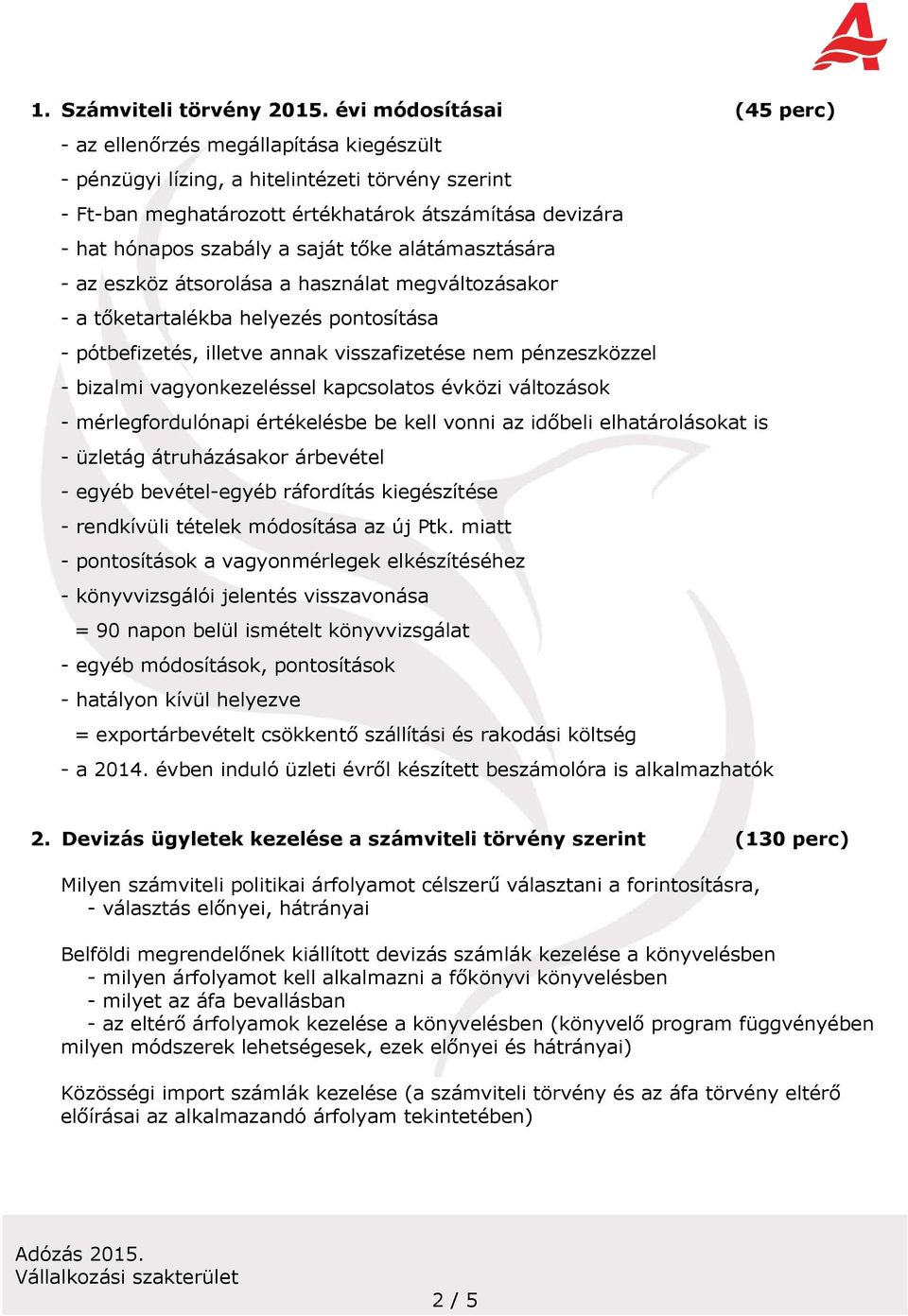 1. Számviteli törvény 2015. évi módosításai (45 perc)

- az ellenőrzés megállapítása kiegészült
- pénzügyi lízing, a hitelintézeti törvény szerint
- Ft-ban meghatározott értékhatárok átszámítása devizára
- hat hónapos szabály a saját tőke alátámasztására
- az eszköz átsorolása a használat megváltozásakor
- a tőketartalékba helyezés pontosítása
- pótbefizetés, illetve annak visszafizetése nem pénzeszközzel
- bizalmi vagyonkezeléssel kapcsolatos évközi változások
- mérlegfordulónapi értékelésbe be kell vonni az időbeli elhatárolásokat is
- üzletág átruházásakor árbevétel
- egyéb bevétel-egyéb ráfordítás kiegészítése
- rendkívüli tételek módosítása az új Ptk. miatt
- pontosítások a vagyonmérlegek elkészítéséhez
- könyvvizsgálói jelentés visszavonása
= 90 napon belül ismételt könyvvizsgálat
- egyéb módosítások, pontosítások
- hatályon kívül helyezve
= exportárbevételt csökkentő szállítási és rakodási költség
- a 2014. évben induló üzleti évről készített beszámolóra is alkalmazhatók

2. Devizás ügyletek kezelése a számviteli törvény szerint (130 perc)

Milyen számviteli politikai árfolyamot célszerű választani a forintosításra,
- választás előnyei, hátrányai

Belföldi megrendelőnek kiállított devizás számlák kezelése a könyvelésben
- milyen árfolyamot kell alkalmazni a főkönyvi könyvelésben
- milyet az áfa bevallásban
- az eltérő árfolyamok kezelése a könyvelésben (könyvelő program függvényében milyen módszerek lehetségesek, ezek előnyei és hátrányai)

Közösségi import számlák kezelése (a számviteli törvény és az áfa törvény eltérő előírásai az alkalmazandó árfolyam tekintetében)

Adózás 2015.
Vállalkozási szakterület
2 / 5